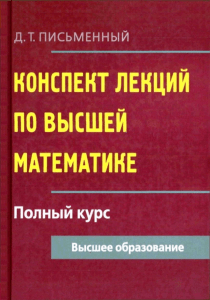 Д. Т. ПИСЬМЕННЫЙ

КОНСПЕКТ ЛЕКЦИЙ ПО ВЫСШЕЙ МАТЕМАТИКЕ

Полный курс

Высшее образование